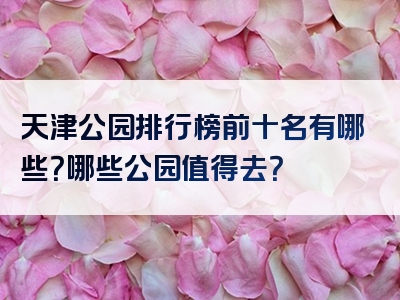 天津公园排行榜前十名有哪些?哪些公园值得去?